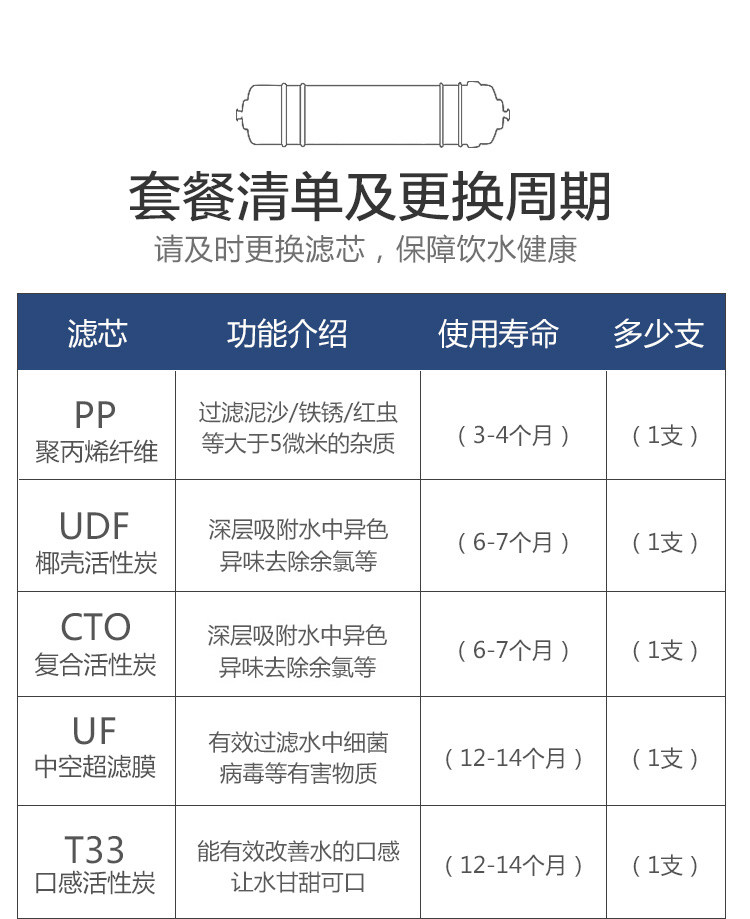 套餐清单及更换周期

请及时更换滤芯，保障饮水健康

| 滤芯 | 功能介绍 | 使用寿命 | 多少支 |
|---|---|---|---|
| PP 聚丙烯纤维 | 过滤泥沙/铁锈/红虫等大于5微米的杂质 | （3-4个月） | （1支） |
| UDF 椰壳活性炭 | 深层吸附水中异色异味去除余氯等 | （6-7个月） | （1支） |
| CTO 复合活性炭 | 深层吸附水中异色异味去除余氯等 | （6-7个月） | （1支） |
| UF 中空超滤膜 | 有效过滤水中细菌病毒等有害物质 | （12-14个月） | （1支） |
| T33 口感活性炭 | 能有效改善水的口感让水甘甜可口 | （12-14个月） | （1支） |